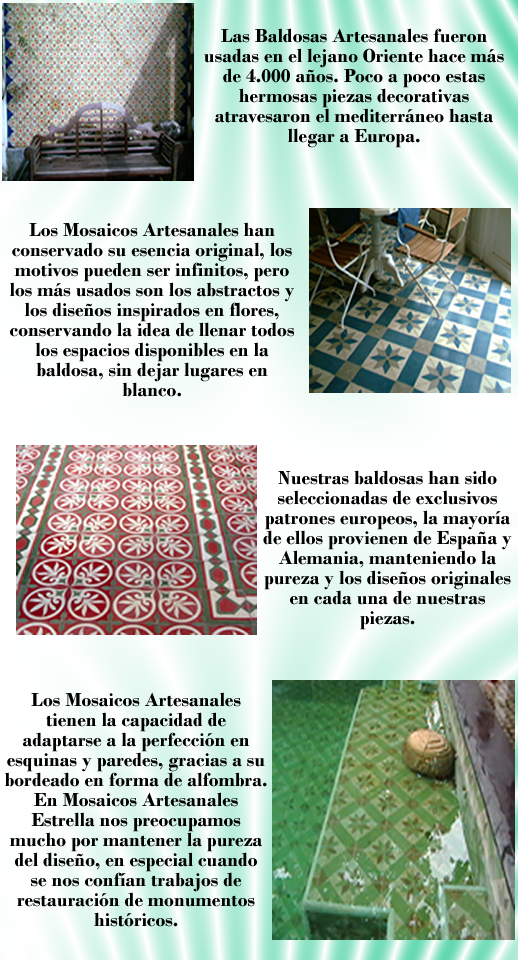 Las Baldosas Artesanales fueron usadas en el lejano Oriente hace más de 4.000 años. Poco a poco estas hermosas piezas decorativas atravesaron el mediterráneo hasta llegar a Europa.

Los Mosaicos Artesanales han conservado su esencia original, los motivos pueden ser infinitos, pero los más usados son los abstractos y los diseños inspirados en flores, conservando la idea de llenar todos los espacios disponibles en la baldosa, sin dejar lugares en blanco.

Nuestras baldosas han sido seleccionadas de exclusivos patrones europeos, la mayoría de ellos provienen de España y Alemania, manteniendo la pureza y los diseños originales en cada una de nuestras piezas.

Los Mosaicos Artesanales tienen la capacidad de adaptarse a la perfección en esquinas y paredes, gracias a su bordeado en forma de alfombra. En Mosaicos Artesanales Estrella nos preocupamos mucho por mantener la pureza del diseño, en especial cuando se nos confían trabajos de restauración de monumentos históricos.